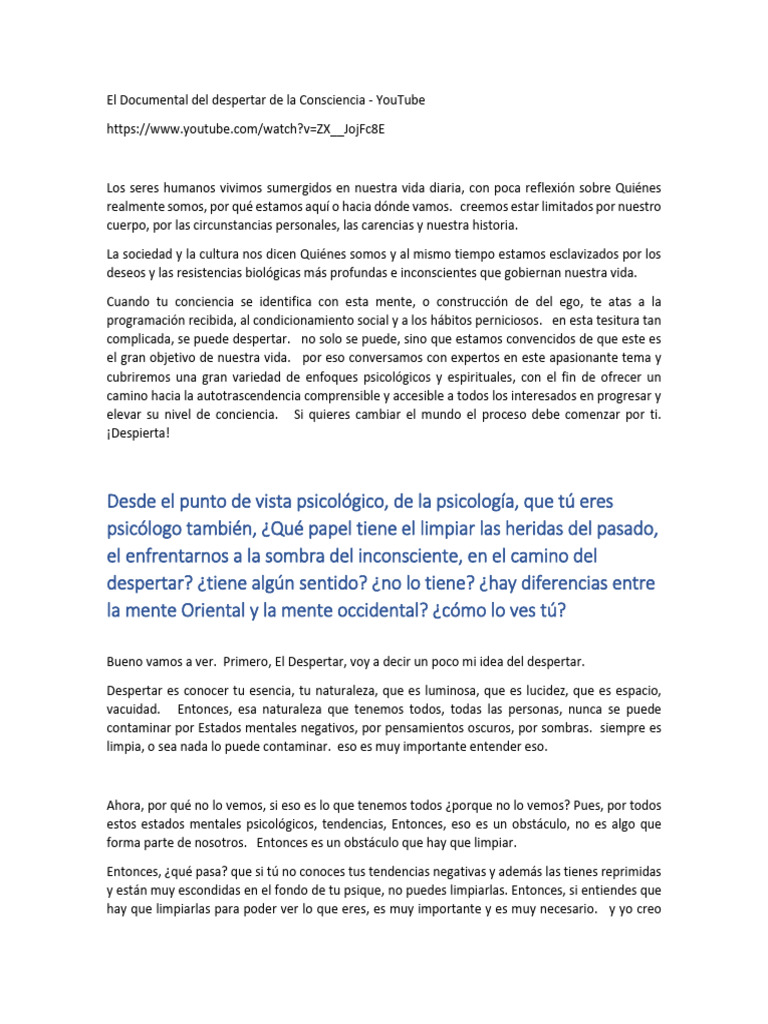 El Documental del despertar de la Consciencia - YouTube

https://www.youtube.com/watch?v=ZX__JojFc8E

Los seres humanos vivimos sumergidos en nuestra vida diaria, con poca reflexión sobre Quiénes realmente somos, por qué estamos aquí o hacia dónde vamos. creemos estar limitados por nuestro cuerpo, por las circunstancias personales, las carencias y nuestra historia.

La sociedad y la cultura nos dicen Quiénes somos y al mismo tiempo estamos esclavizados por los deseos y las resistencias biológicas más profundas e inconscientes que gobiernan nuestra vida.

Cuando tu conciencia se identifica con esta mente, o construcción de del ego, te atas a la programación recibida, al condicionamiento social y a los hábitos perniciosos. en esta tesitura tan complicada, se puede despertar. no solo se puede, sino que estamos convencidos de que este es el gran objetivo de nuestra vida. por eso conversamos con expertos en este apasionante tema y cubriremos una gran variedad de enfoques psicológicos y espirituales, con el fin de ofrecer un camino hacia la autotrascendencia comprensible y accesible a todos los interesados en progresar y elevar su nivel de conciencia. Si quieres cambiar el mundo el proceso debe comenzar por ti. ¡Despierta!

Desde el punto de vista psicológico, de la psicología, que tú eres psicólogo también, ¿Qué papel tiene el limpiar las heridas del pasado, el enfrentarnos a la sombra del inconsciente, en el camino del despertar? ¿tiene algún sentido? ¿no lo tiene? ¿hay diferencias entre la mente Oriental y la mente occidental? ¿cómo lo ves tú?

Bueno vamos a ver. Primero, El Despertar, voy a decir un poco mi idea del despertar.

Despertar es conocer tu esencia, tu naturaleza, que es luminosa, que es lucidez, que es espacio, vacuidad. Entonces, esa naturaleza que tenemos todos, todas las personas, nunca se puede contaminar por Estados mentales negativos, por pensamientos oscuros, por sombras. siempre es limpia, o sea nada lo puede contaminar. eso es muy importante entender eso.

Ahora, por qué no lo vemos, si eso es lo que tenemos todos ¿porque no lo vemos? Pues, por todos estos estados mentales psicológicos, tendencias, Entonces, eso es un obstáculo, no es algo que forma parte de nosotros. Entonces es un obstáculo que hay que limpiar.

Entonces, ¿qué pasa? que si tú no conoces tus tendencias negativas y además las tienes reprimidas y están muy escondidas en el fondo de tu psique, no puedes limpiarlas. Entonces, si entiendes que hay que limpiarlas para poder ver lo que eres, es muy importante y es muy necesario. y yo creo